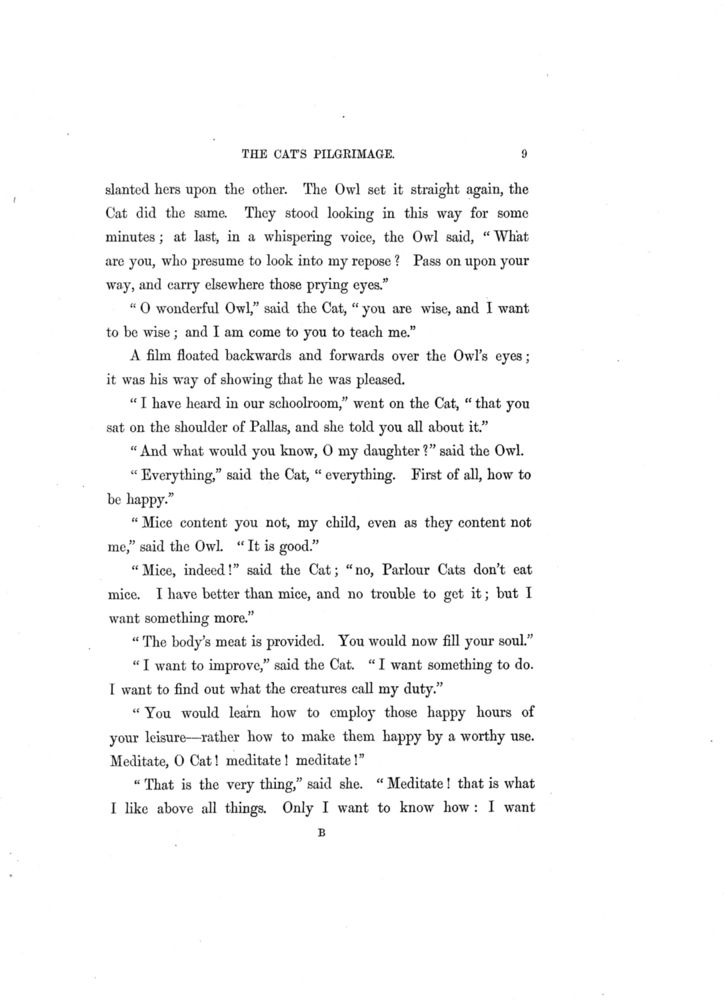 THE CAT'S PILGRIMAGE. 9

slanted hers upon the other. The Owl set it straight again, the Cat did the same. They stood looking in this way for some minutes; at last, in a whispering voice, the Owl said, "What are you, who presume to look into my repose? Pass on upon your way, and carry elsewhere those prying eyes."

"O wonderful Owl," said the Cat, "you are wise, and I want to be wise; and I am come to you to teach me."

A film floated backwards and forwards over the Owl's eyes; it was his way of showing that he was pleased.

"I have heard in our schoolroom," went on the Cat, "that you sat on the shoulder of Pallas, and she told you all about it."

"And what would you know, O my daughter?" said the Owl.

"Everything," said the Cat, "everything. First of all, how to be happy."

"Mice content you not, my child, even as they content not me," said the Owl. "It is good."

"Mice, indeed!" said the Cat; "no, Parlour Cats don't eat mice. I have better than mice, and no trouble to get it; but I want something more."

"The body's meat is provided. You would now fill your soul."

"I want to improve," said the Cat. "I want something to do. I want to find out what the creatures call my duty."

"You would learn how to employ those happy hours of your leisure—rather how to make them happy by a worthy use. Meditate, O Cat! meditate! meditate!"

"That is the very thing," said she. "Meditate! that is what I like above all things. Only I want to know how: I want

B